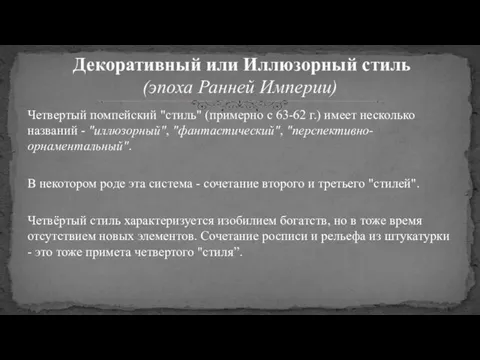 Декоративный или Иллюзорный стиль
(эпоха Ранней Империи)

Четвертый помпейский "стиль" (примерно с 63-62 г.) имеет несколько названий - "иллюзорный", "фантастический", "перспективно-орнаментальный".

В некотором роде эта система - сочетание второго и третьего "стилей".

Четвёртый стиль характеризуется изобилием богатств, но в тоже время отсутствием новых элементов. Сочетание росписи и рельефа из штукатурки - это тоже примета четвертого "стиля”.